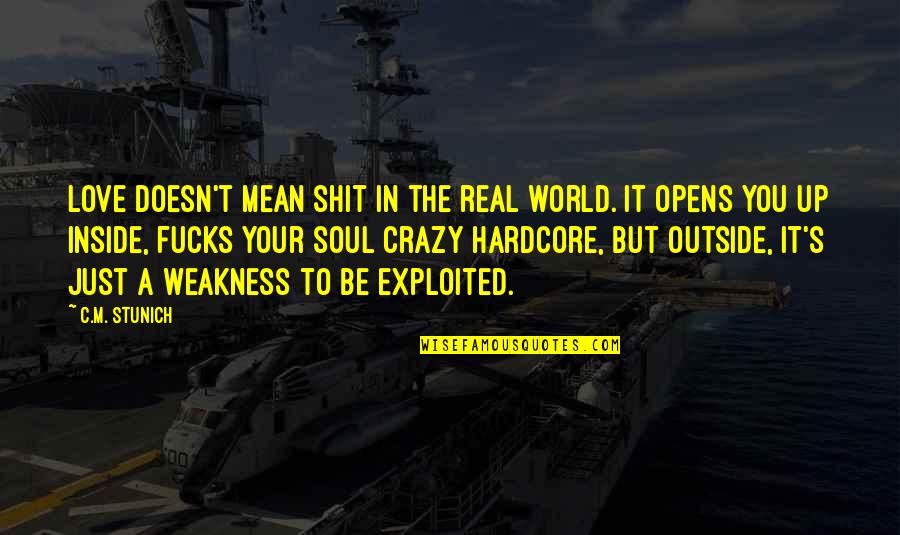 LOVE DOESN'T MEAN SHIT IN THE REAL WORLD. IT OPENS YOU UP INSIDE, FUCKS YOUR SOUL CRAZY HARDCORE, BUT OUTSIDE, IT'S JUST A WEAKNESS TO BE EXPLOITED.

~ C.M. STUNICH

WISEFAMOUSQUOTES.COM